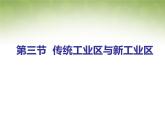 第三节 传统工业区与新工业区